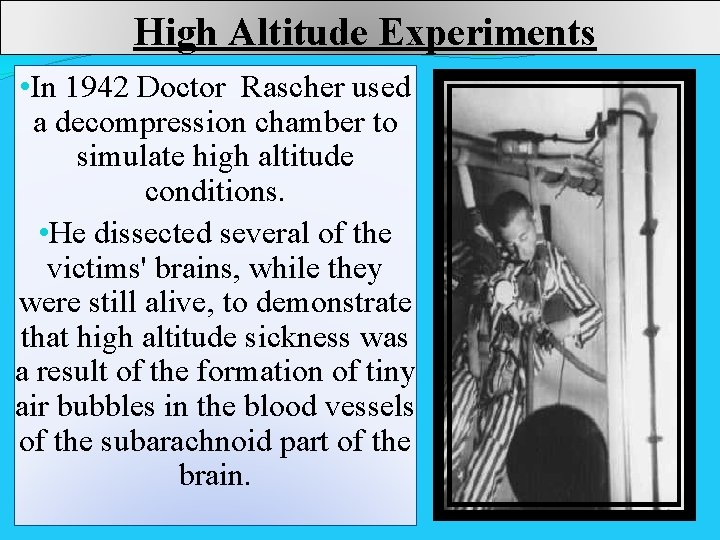 High Altitude Experiments

•In 1942 Doctor Rascher used a decompression chamber to simulate high altitude conditions.

•He dissected several of the victims' brains, while they were still alive, to demonstrate that high altitude sickness was a result of the formation of tiny air bubbles in the blood vessels of the subarachnoid part of the brain.